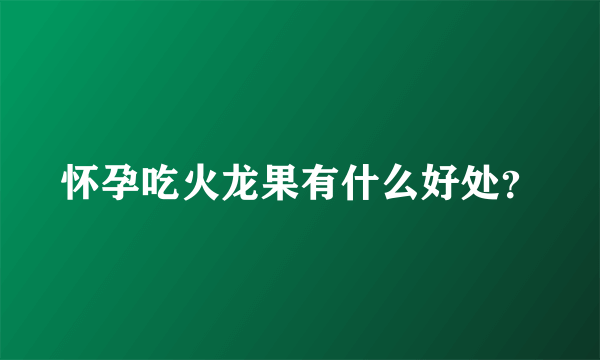 怀孕吃火龙果有什么好处?